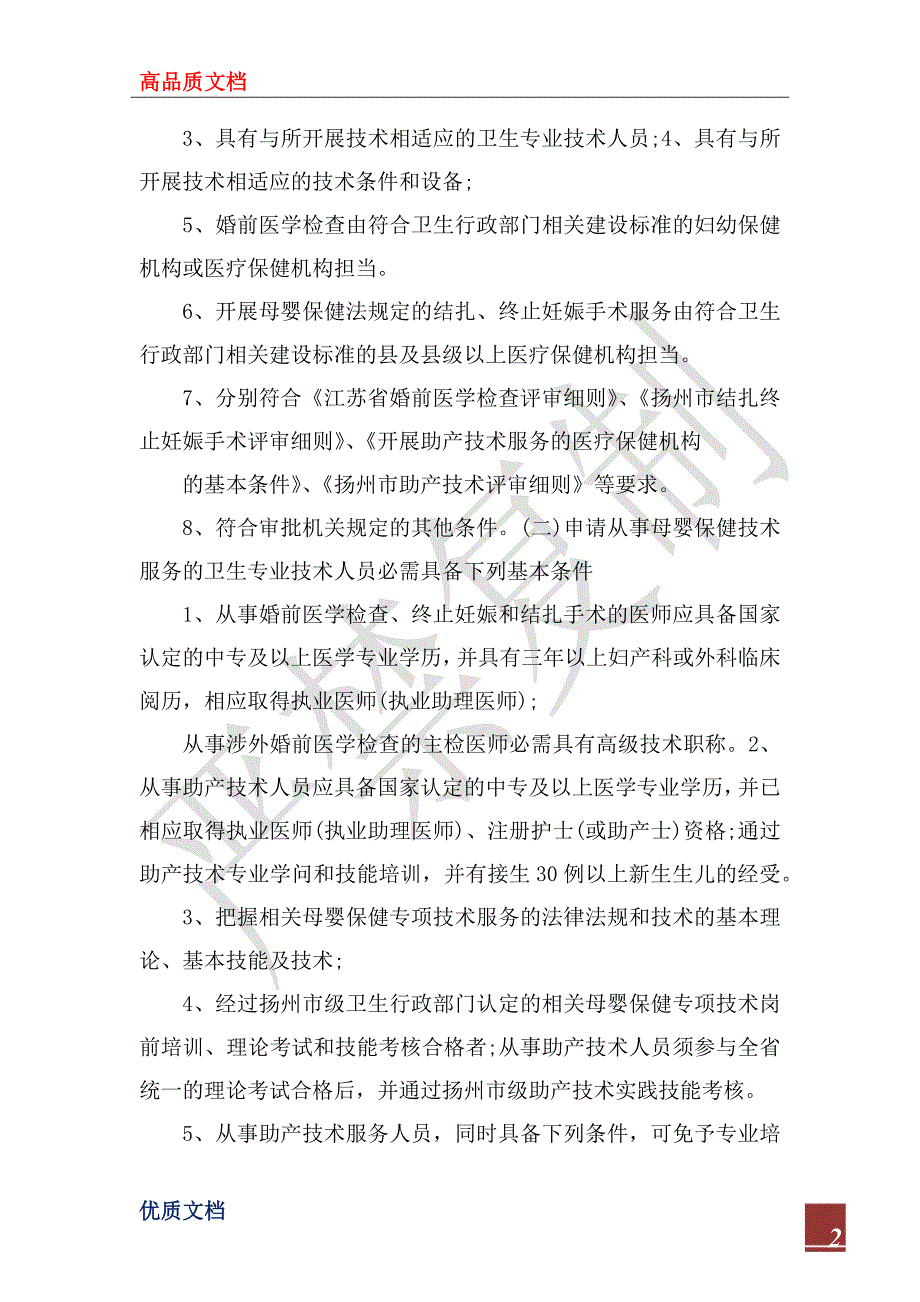 高品质文档

3、具有与所开展技术相适应的卫生专业技术人员;4、具有与所开展技术相适应的技术条件和设备;

5、婚前医学检查由符合卫生行政部门相关建设标准的妇幼保健机构或医疗保健机构担当。

6、开展母婴保健法规定的结扎、终止妊娠手术服务由符合卫生行政部门相关建设标准的县及县级以上医疗保健机构担当。

7、分别符合《江苏省婚前医学检查评审细则》、《扬州市结扎终止妊娠手术评审细则》、《开展助产技术服务的医疗保健机构

的基本条件》、《扬州市助产技术评审细则》等要求。

8、符合审批机关规定的其他条件。(二)申请从事母婴保健技术服务的卫生专业技术人员必需具备下列基本条件

1、从事婚前医学检查、终止妊娠和结扎手术的医师应具备国家认定的中专及以上医学专业学历，并具有三年以上妇产科或外科临床阅历，相应取得执业医师(执业助理医师);

从事涉外婚前医学检查的主检医师必需具有高级技术职称。2、从事助产技术人员应具备国家认定的中专及以上医学专业学历，并已相应取得执业医师(执业助理医师)、注册护士(或助产士)资格;通过助产技术专业学问和技能培训，并有接生30例以上新生生儿的经受。

3、把握相关母婴保健专项技术服务的法律法规和技术的基本理论、基本技能及技术;

4、经过扬州市级卫生行政部门认定的相关母婴保健专项技术岗前培训、理论考试和技能考核合格者;从事助产技术人员须参与全省统一的理论考试合格后，并通过扬州市级助产技术实践技能考核。

5、从事助产技术服务人员，同时具备下列条件，可免予专业培

优质文档

2